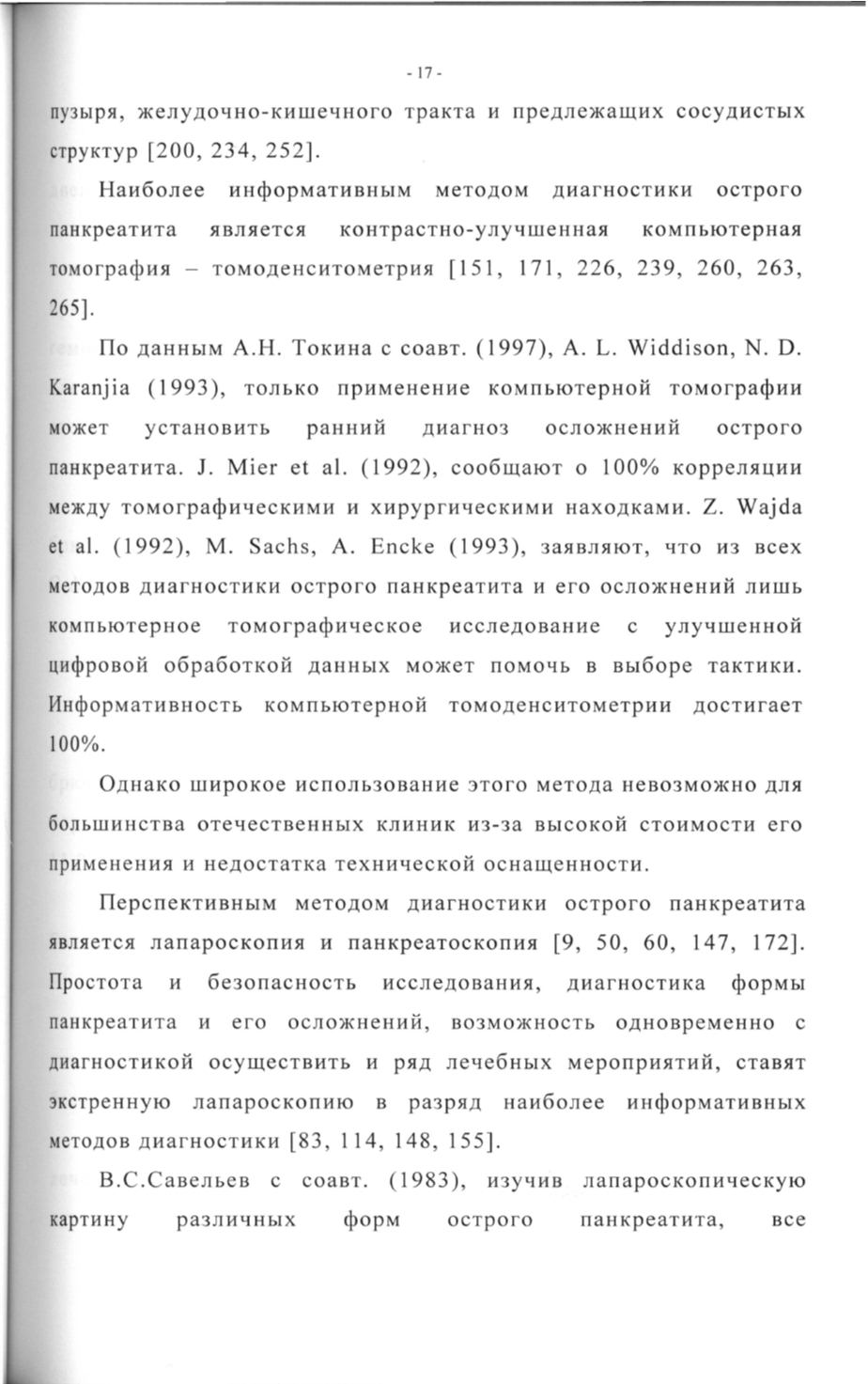 - 17 -

пузыря, желудочно-кишечного тракта и предлежащих сосудистых структур [200, 234, 252].

Наиболее информативным методом диагностики острого панкреатита является контрастно-улучшенная компьютерная томография – томоденситометрия [151, 171, 226, 239, 260, 263, 265].

По данным А.Н. Токина с соавт. (1997), A. L. Widdison, N. D. Karanjia (1993), только применение компьютерной томографии может установить ранний диагноз осложнений острого панкреатита. J. Mier et al. (1992), сообщают о 100% корреляции между томографическими и хирургическими находками. Z. Wajda et al. (1992), M. Sachs, A. Encke (1993), заявляют, что из всех методов диагностики острого панкреатита и его осложнений лишь компьютерное томографическое исследование с улучшенной цифровой обработкой данных может помочь в выборе тактики. Информативность компьютерной томоденситометрии достигает 100%.

Однако широкое использование этого метода невозможно для большинства отечественных клиник из-за высокой стоимости его применения и недостатка технической оснащенности.

Перспективным методом диагностики острого панкреатита является лапароскопия и панкреатоскопия [9, 50, 60, 147, 172]. Простота и безопасность исследования, диагностика формы панкреатита и его осложнений, возможность одновременно с диагностикой осуществить и ряд лечебных мероприятий, ставят экстренную лапароскопию в разряд наиболее информативных методов диагностики [83, 114, 148, 155].

В.С.Савельев с соавт. (1983), изучив лапароскопическую картину различных форм острого панкреатита, все